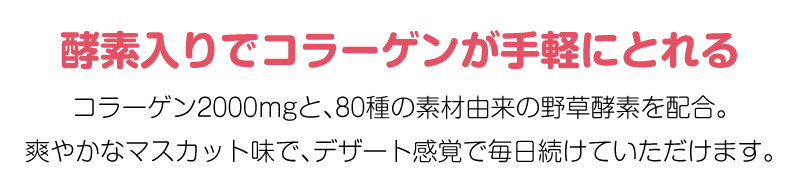 酵素入りでコラーゲンが手軽にとれる

コラーゲン2000mgと、80種の素材由来の野草酵素を配合。
爽やかなマスカット味で、デザート感覚で毎日続けていただけます。